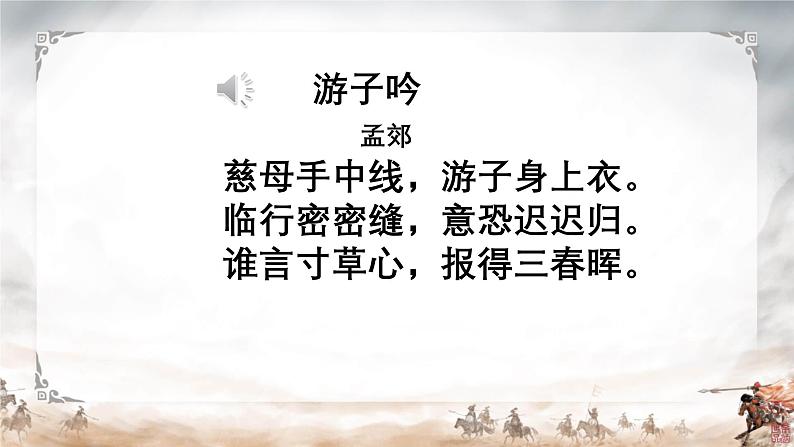 游子吟

孟郊

慈母手中线，游子身上衣。
临行密密缝，意恐迟迟归。
谁言寸草心，报得三春晖。